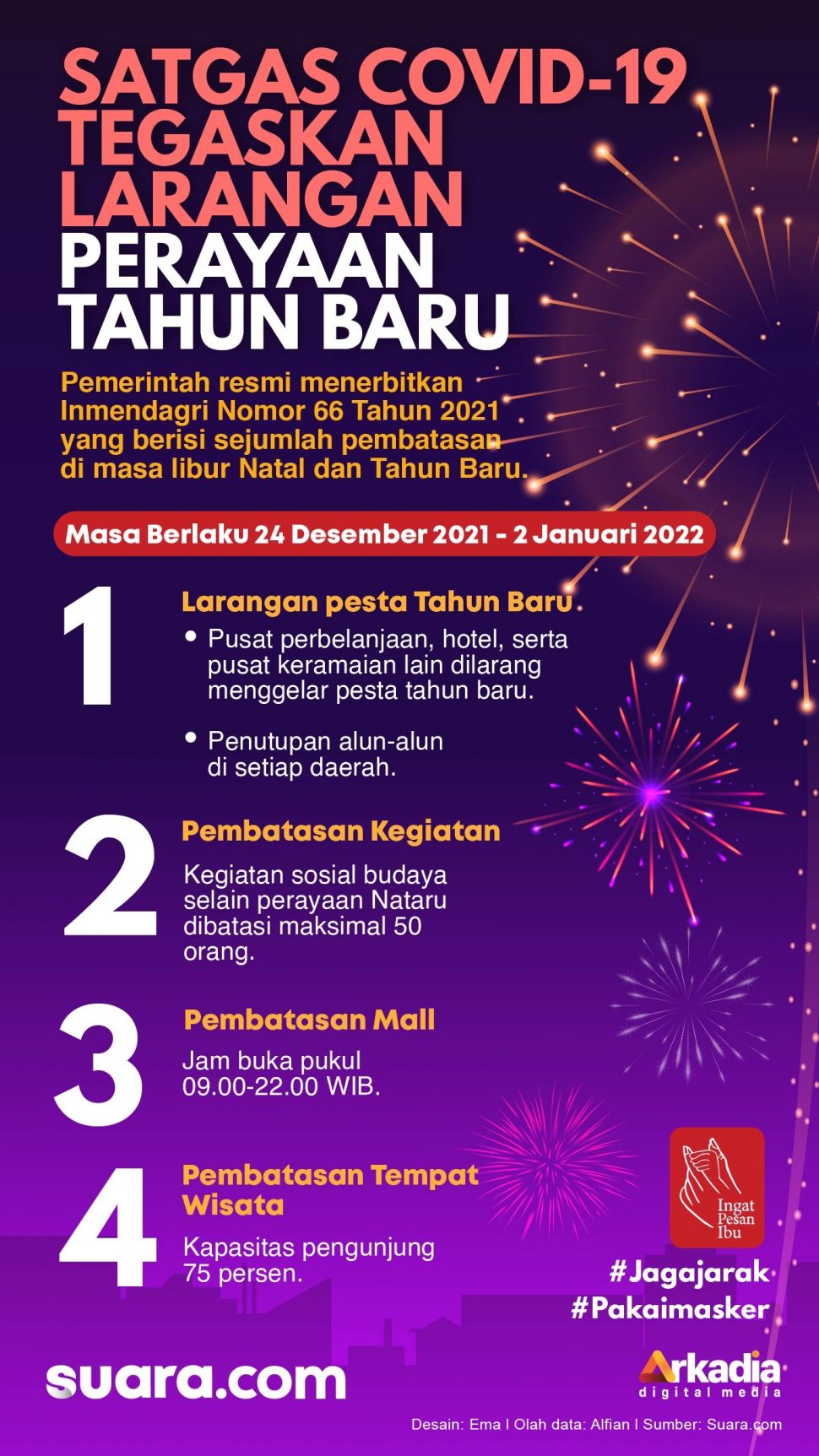 SATGAS COVID-19 TEGASKAN LARANGAN PERAYAAN TAHUN BARU

Pemerintah resmi menerbitkan Inmendagri Nomor 66 Tahun 2021 yang berisi sejumlah pembatasan di masa libur Natal dan Tahun Baru.

Masa Berlaku 24 Desember 2021 - 2 Januari 2022

1
Larangan pesta Tahun Baru
• Pusat perbelanjaan, hotel, serta pusat keramaian lain dilarang menggelar pesta tahun baru.
• Penutupan alun-alun di setiap daerah.

2
Pembatasan Kegiatan
Kegiatan sosial budaya selain perayaan Nataru dibatasi maksimal 50 orang.

3
Pembatasan Mall
Jam buka pukul 09.00-22.00 WIB.

4
Pembatasan Tempat Wisata
Kapasitas pengunjung 75 persen.

Ingat Pesan Ibu
#Jagajarak
#Pakaimasker

suara.com

Arkadia digital media

Desain: Ema I Olah data: Alfian I Sumber: Suara.com